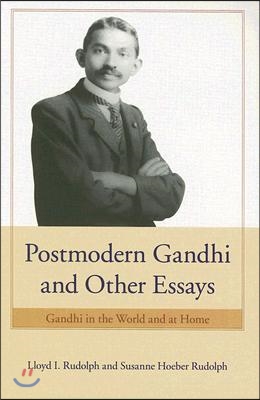 Postmodern Gandhi and Other Essays

Gandhi in the World and at Home

Lloyd I. Rudolph and Susanne Hoeber Rudolph